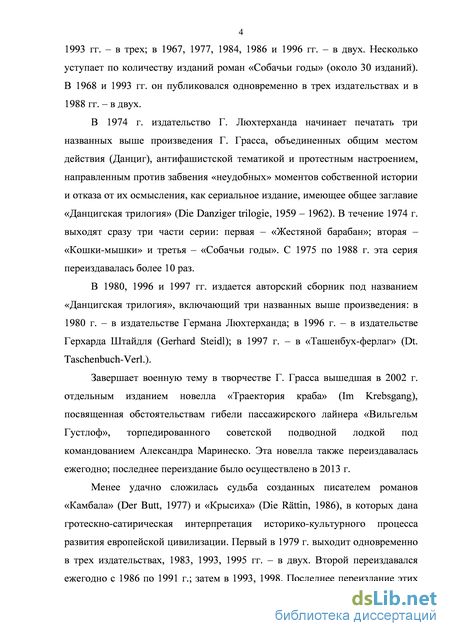 4

1993 гг. – в трех; в 1967, 1977, 1984, 1986 и 1996 гг. – в двух. Несколько уступает по количеству изданий роман «Собачьи годы» (около 30 изданий). В 1968 и 1993 гг. он публиковался одновременно в трех издательствах и в 1988 гг. – в двух.

В 1974 г. издательство Г. Люхтерханда начинает печатать три названных выше произведения Г. Грасса, объединенных общим местом действия (Данциг), антифашистской тематикой и протестным настроением, направленным против забвения «неудобных» моментов собственной истории и отказа от их осмысления, как сериальное издание, имеющее общее заглавие «Данцигская трилогия» (Die Danziger trilogie, 1959 – 1962). В течение 1974 г. выходят сразу три части серии: первая – «Жестяной барабан»; вторая – «Кошки-мышки» и третья – «Собачьи годы». С 1975 по 1988 г. эта серия переиздавалась более 10 раз.

В 1980, 1996 и 1997 гг. издается авторский сборник под названием «Данцигская трилогия», включающий три названных выше произведения: в 1980 г. – в издательстве Германа Люхтерханда; в 1996 г. – в издательстве Герхарда Штайдля (Gerhard Steidl); в 1997 г. – в «Ташенбух-ферлаг» (Dt. Taschenbuch-Verl.).

Завершает военную тему в творчестве Г. Грасса вышедшая в 2002 г. отдельным изданием новелла «Траектория краба» (Im Krebsgang), посвященная обстоятельствам гибели пассажирского лайнера «Вильгельм Густлоф», торпедированного советской подводной лодкой под командованием Александра Маринеско. Эта новелла также переиздавалась ежегодно; последнее переиздание было осуществлено в 2013 г.

Менее удачно сложилась судьба созданных писателем романов «Камбала» (Der Butt, 1977) и «Крысиха» (Die Rättin, 1986), в которых дана гротескно-сатирическая интерпретация историко-культурного процесса развития европейской цивилизации. Первый в 1979 г. выходит одновременно в трех издательствах, 1983, 1993, 1995 гг. – в двух. Второй переиздавался ежегодно с 1986 по 1991 г.; затем в 1993, 1998. Последнее переиздание этих

dsLib.net
библиотека диссертаций